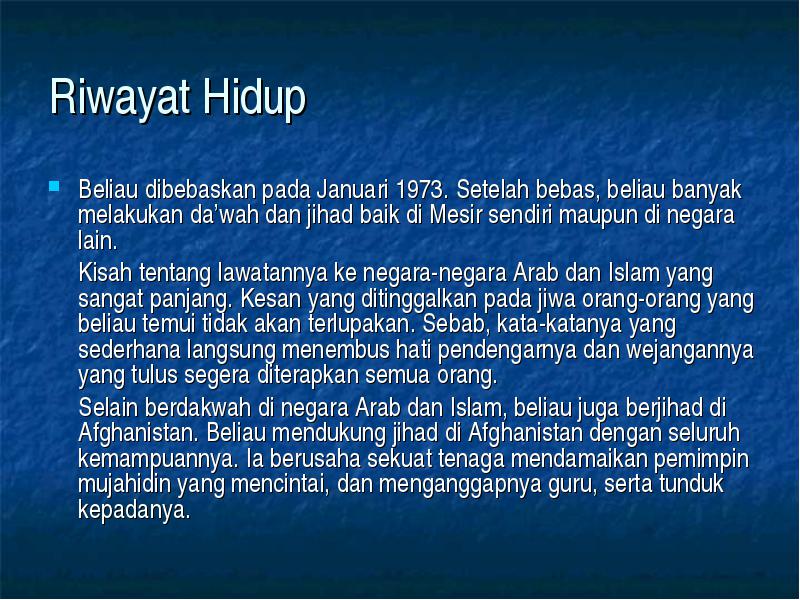 Riwayat Hidup

Beliau dibebaskan pada Januari 1973. Setelah bebas, beliau banyak melakukan da'wah dan jihad baik di Mesir sendiri maupun di negara lain.

Kisah tentang lawatannya ke negara-negara Arab dan Islam yang sangat panjang. Kesan yang ditinggalkan pada jiwa orang-orang yang beliau temui tidak akan terlupakan. Sebab, kata-katanya yang sederhana langsung menembus hati pendengarnya dan wejangannya yang tulus segera diterapkan semua orang.

Selain berdakwah di negara Arab dan Islam, beliau juga berjihad di Afghanistan. Beliau mendukung jihad di Afghanistan dengan seluruh kemampuannya. Ia berusaha sekuat tenaga mendamaikan pemimpin mujahidin yang mencintai, dan menganggapnya guru, serta tunduk kepadanya.